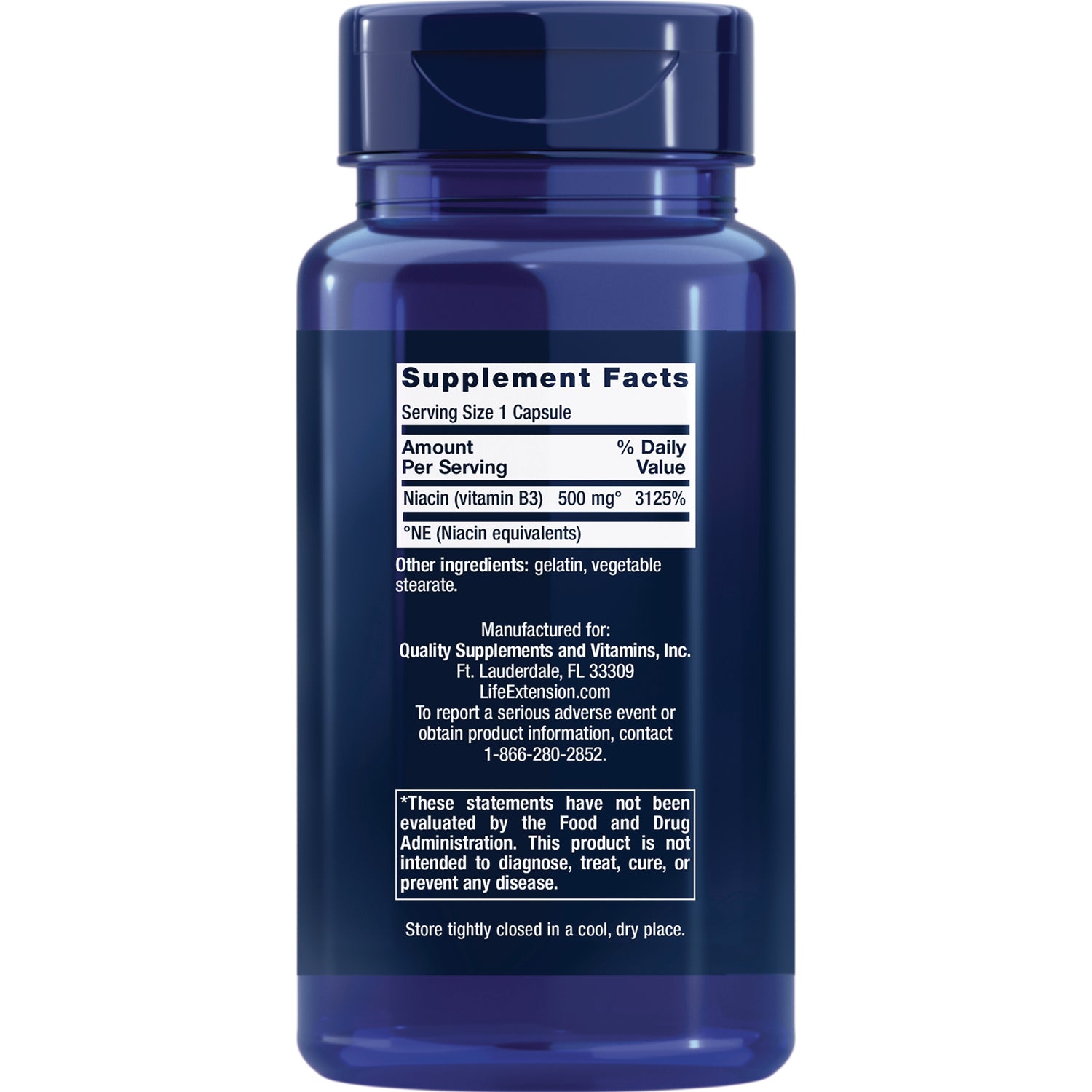 Supplement Facts

Serving Size 1 Capsule

| Amount Per Serving | | % Daily Value |
|---|---|---|
| Niacin (vitamin B3) | 500 mg° | 3125% |

°NE (Niacin equivalents)

Other ingredients: gelatin, vegetable stearate.

Manufactured for:
Quality Supplements and Vitamins, Inc.
Ft. Lauderdale, FL 33309
LifeExtension.com
To report a serious adverse event or obtain product information, contact 1-866-280-2852.

*These statements have not been evaluated by the Food and Drug Administration. This product is not intended to diagnose, treat, cure, or prevent any disease.

Store tightly closed in a cool, dry place.